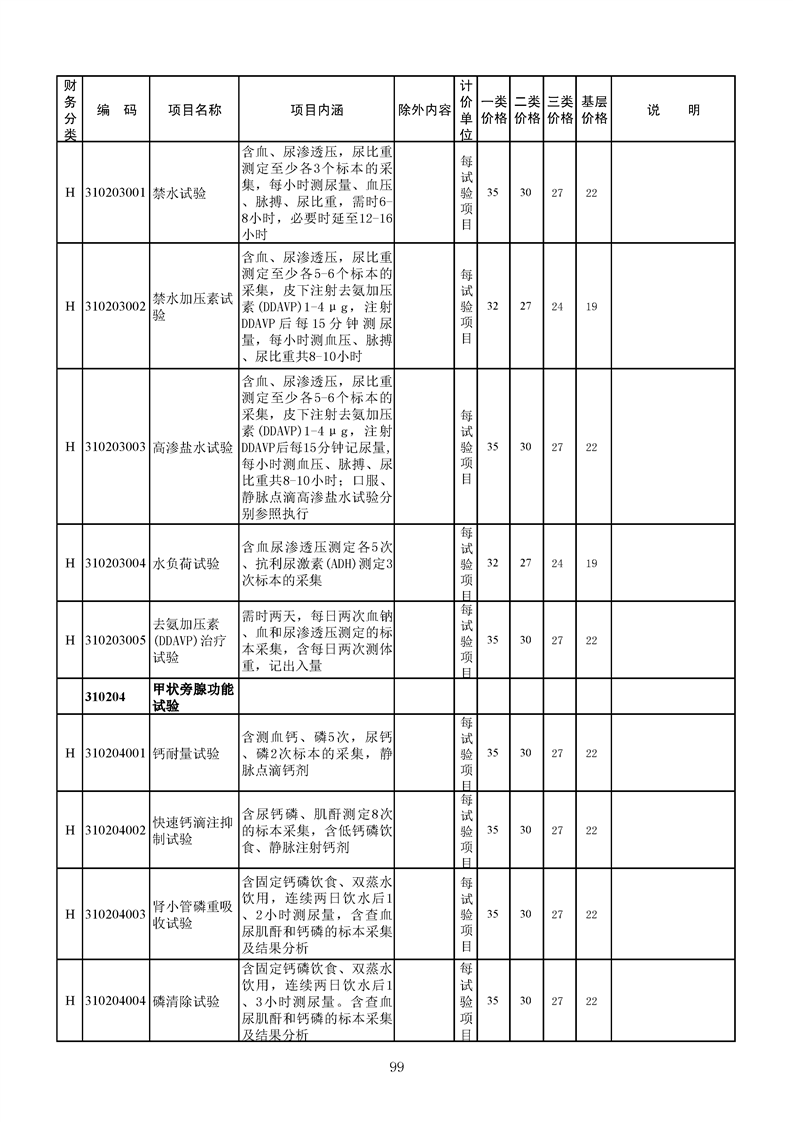 | 财务分类 | 编　码 | 项目名称 | 项目内涵 | 除外内容 | 计价单位 | 一类价格 | 二类价格 | 三类价格 | 基层价格 | 说　　明 |
|---|---|---|---|---|---|---|---|---|---|---|
| H | 310203001 | 禁水试验 | 含血、尿渗透压，尿比重测定至少各3个标本的采集，每小时测尿量、血压、脉搏、尿比重，需时6-8小时，必要时延至12-16小时 | | 每试验项目 | 35 | 30 | 27 | 22 | |
| H | 310203002 | 禁水加压素试验 | 含血、尿渗透压，尿比重测定至少各5-6个标本的采集，皮下注射去氨加压素(DDAVP)1-4μg，注射DDAVP后每15分钟测尿量，每小时测血压、脉搏、尿比重共8-10小时 | | 每试验项目 | 32 | 27 | 24 | 19 | |
| H | 310203003 | 高渗盐水试验 | 含血、尿渗透压，尿比重测定至少各5-6个标本的采集，皮下注射去氨加压素(DDAVP)1-4μg，注射DDAVP后每15分钟记尿量，每小时测血压、脉搏、尿比重共8-10小时；口服、静脉点滴高渗盐水试验分别参照执行 | | 每试验项目 | 35 | 30 | 27 | 22 | |
| H | 310203004 | 水负荷试验 | 含血尿渗透压测定各5次、抗利尿激素(ADH)测定3次标本的采集 | | 每试验项目 | 32 | 27 | 24 | 19 | |
| H | 310203005 | 去氨加压素(DDAVP)治疗试验 | 需时两天，每日两次血钠、血和尿渗透压测定的标本采集，含每日两次测体重，记出入量 | | 每试验项目 | 35 | 30 | 27 | 22 | |
| | 310204 | 甲状旁腺功能试验 | | | | | | | | |
| H | 310204001 | 钙耐量试验 | 含测血钙、磷5次，尿钙、磷2次标本的采集，静脉点滴钙剂 | | 每试验项目 | 35 | 30 | 27 | 22 | |
| H | 310204002 | 快速钙滴注抑制试验 | 含尿钙磷、肌酐测定8次的标本采集，含低钙磷饮食、静脉注射钙剂 | | 每试验项目 | 35 | 30 | 27 | 22 | |
| H | 310204003 | 肾小管磷重吸收试验 | 含固定钙磷饮食、双蒸水饮用，连续两日饮水后1、2小时测尿量，含查血尿肌酐和钙磷的标本采集及结果分析 | | 每试验项目 | 35 | 30 | 27 | 22 | |
| H | 310204004 | 磷清除试验 | 含固定钙磷饮食、双蒸水饮用，连续两日饮水后1、3小时测尿量。含查血尿肌酐和钙磷的标本采集及结果分析 | | 每试验项目 | 35 | 30 | 27 | 22 | |

99